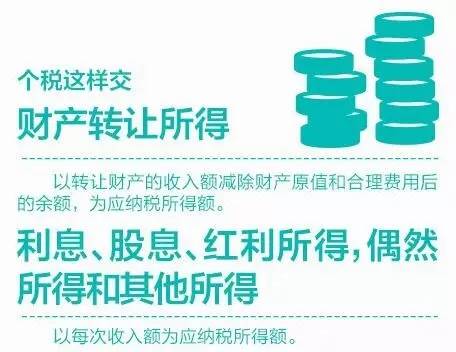 个税这样交

财产转让所得

以转让财产的收入额减除财产原值和合理费用后的余额，为应纳税所得额。

利息、股息、红利所得，偶然所得和其他所得

以每次收入额为应纳税所得额。